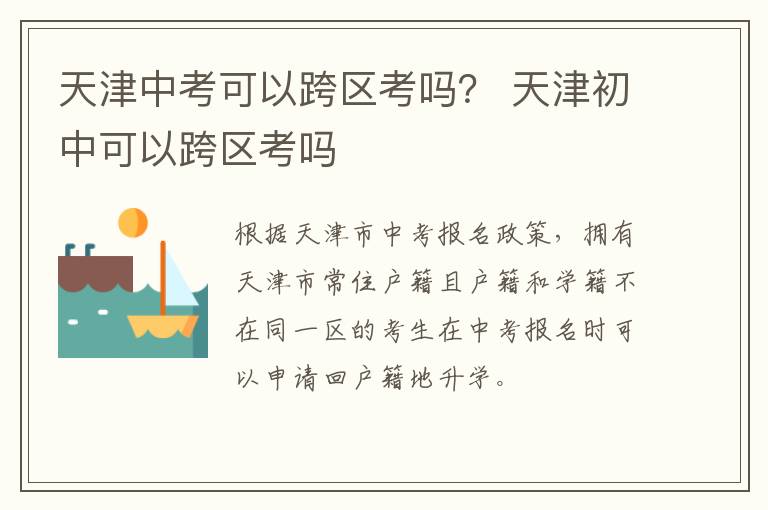 天津中考可以跨区考吗？ 天津初中可以跨区考吗

根据天津市中考报名政策，拥有天津市常住户籍且户籍和学籍不在同一区的考生在中考报名时可以申请回户籍地升学。